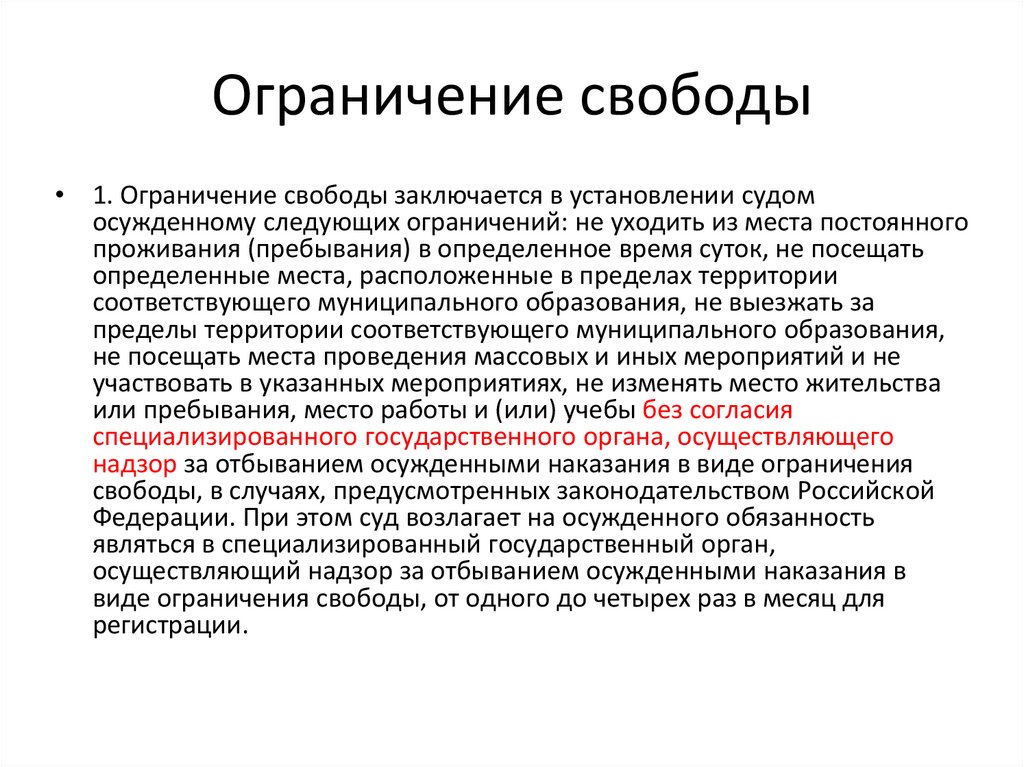 Ограничение свободы

• 1. Ограничение свободы заключается в установлении судом осужденному следующих ограничений: не уходить из места постоянного проживания (пребывания) в определенное время суток, не посещать определенные места, расположенные в пределах территории соответствующего муниципального образования, не выезжать за пределы территории соответствующего муниципального образования, не посещать места проведения массовых и иных мероприятий и не участвовать в указанных мероприятиях, не изменять место жительства или пребывания, место работы и (или) учебы без согласия специализированного государственного органа, осуществляющего надзор за отбыванием осужденными наказания в виде ограничения свободы, в случаях, предусмотренных законодательством Российской Федерации. При этом суд возлагает на осужденного обязанность являться в специализированный государственный орган, осуществляющий надзор за отбыванием осужденными наказания в виде ограничения свободы, от одного до четырех раз в месяц для регистрации.